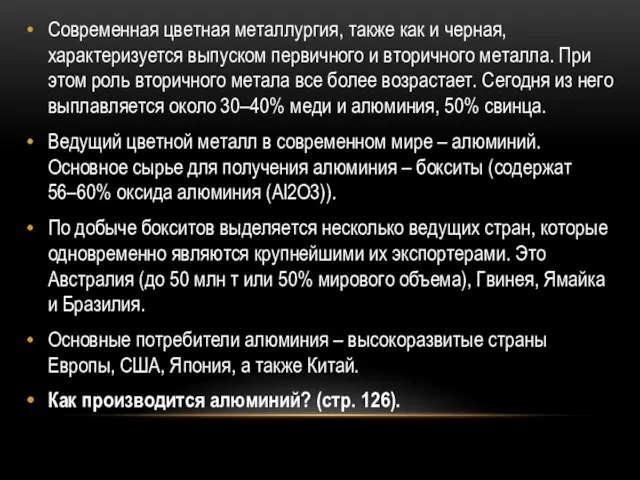 • Современная цветная металлургия, также как и черная, характеризуется выпуском первичного и вторичного металла. При этом роль вторичного метала все более возрастает. Сегодня из него выплавляется около 30–40% меди и алюминия, 50% свинца.

• Ведущий цветной металл в современном мире – алюминий. Основное сырье для получения алюминия – бокситы (содержат 56–60% оксида алюминия (Al2O3)).

• По добыче бокситов выделяется несколько ведущих стран, которые одновременно являются крупнейшими их экспортерами. Это Австралия (до 50 млн т или 50% мирового объема), Гвинея, Ямайка и Бразилия.

• Основные потребители алюминия – высокоразвитые страны Европы, США, Япония, а также Китай.

• Как производится алюминий? (стр. 126).